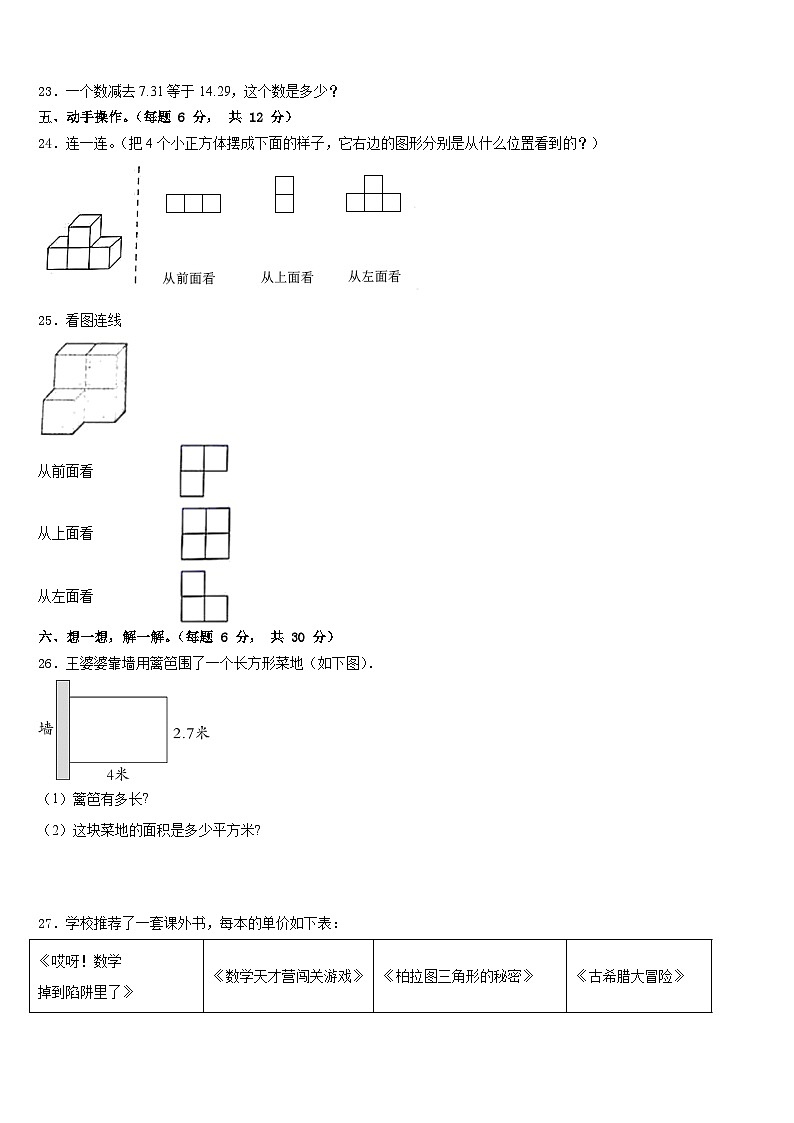 23．一个数减去 7.31 等于 14.29，这个数是多少？

五、动手操作。（每题 6 分， 共 12 分）

24．连一连。（把 4 个小正方体摆成下面的样子，它右边的图形分别是从什么位置看到的？）

从前面看　　从上面看　　从左面看

25．看图连线

从前面看

从上面看

从左面看

六、想一想，解一解。（每题 6 分， 共 30 分）

26．王婆婆靠墙用篱笆围了一个长方形菜地（如下图）.

墙　2.7米　4米

（1）篱笆有多长?

（2）这块菜地的面积是多少平方米?

27．学校推荐了一套课外书，每本的单价如下表：

| 《哎呀！数学掉到陷阱里了》 | 《数学天才营闯关游戏》 | 《柏拉图三角形的秘密》 | 《古希腊大冒险》 |
|---|---|---|---|